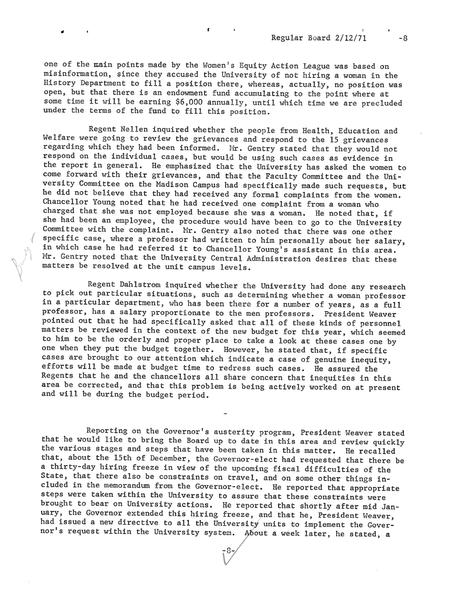 Regular Board 2/12/71 -8

one of the main points made by the Women's Equity Action League was based on misinformation, since they accused the University of not hiring a woman in the History Department to fill a position there, whereas, actually, no position was open, but that there is an endowment fund accumulating to the point where at some time it will be earning $6,000 annually, until which time we are precluded under the terms of the fund to fill this position.

Regent Nellen inquired whether the people from Health, Education and Welfare were going to review the grievances and respond to the 15 grievances regarding which they had been informed. Mr. Gentry stated that they would not respond on the individual cases, but would be using such cases as evidence in the report in general. He emphasized that the University has asked the women to come forward with their grievances, and that the Faculty Committee and the University Committee on the Madison Campus had specifically made such requests, but he did not believe that they had received any formal complaints from the women. Chancellor Young noted that he had received one complaint from a woman who charged that she was not employed because she was a woman. He noted that, if she had been an employee, the procedure would have been to go to the University Committee with the complaint. Mr. Gentry also noted that there was one other specific case, where a professor had written to him personally about her salary, in which case he had referred it to Chancellor Young's assistant in this area. Mr. Gentry noted that the University Central Administration desires that these matters be resolved at the unit campus levels.

Regent Dahlstrom inquired whether the University had done any research to pick out particular situations, such as determining whether a woman professor in a particular department, who has been there for a number of years, as a full professor, has a salary proportionate to the men professors. President Weaver pointed out that he had specifically asked that all of these kinds of personnel matters be reviewed in the context of the new budget for this year, which seemed to him to be the orderly and proper place to take a look at these cases one by one when they put the budget together. However, he stated that, if specific cases are brought to our attention which indicate a case of genuine inequity, efforts will be made at budget time to redress such cases. He assured the Regents that he and the chancellors all share concern that inequities in this area be corrected, and that this problem is being actively worked on at present and will be during the budget period.

-

Reporting on the Governor's austerity program, President Weaver stated that he would like to bring the Board up to date in this area and review quickly the various stages and steps that have been taken in this matter. He recalled that, about the 15th of December, the Governor-elect had requested that there be a thirty-day hiring freeze in view of the upcoming fiscal difficulties of the State, that there also be constraints on travel, and on some other things included in the memorandum from the Governor-elect. He reported that appropriate steps were taken within the University to assure that these constraints were brought to bear on University actions. He reported that shortly after mid January, the Governor extended this hiring freeze, and that he, President Weaver, had issued a new directive to all the University units to implement the Governor's request within the University system. About a week later, he stated, a

-8-